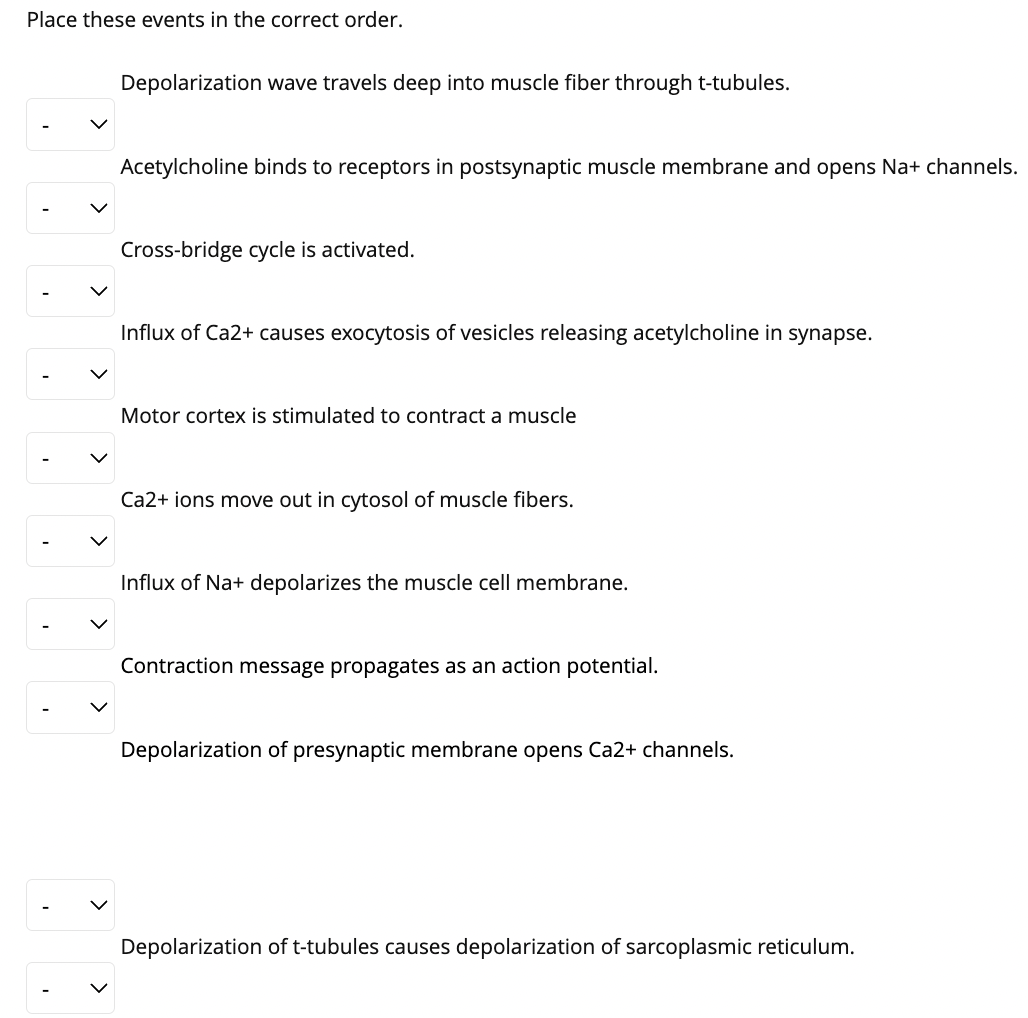 Place these events in the correct order.

Depolarization wave travels deep into muscle fiber through t-tubules.

-

Acetylcholine binds to receptors in postsynaptic muscle membrane and opens Na+ channels.

-

Cross-bridge cycle is activated.

-

Influx of Ca2+ causes exocytosis of vesicles releasing acetylcholine in synapse.

-

Motor cortex is stimulated to contract a muscle

-

Ca2+ ions move out in cytosol of muscle fibers.

-

Influx of Na+ depolarizes the muscle cell membrane.

-

Contraction message propagates as an action potential.

-

Depolarization of presynaptic membrane opens Ca2+ channels.

-

Depolarization of t-tubules causes depolarization of sarcoplasmic reticulum.

-